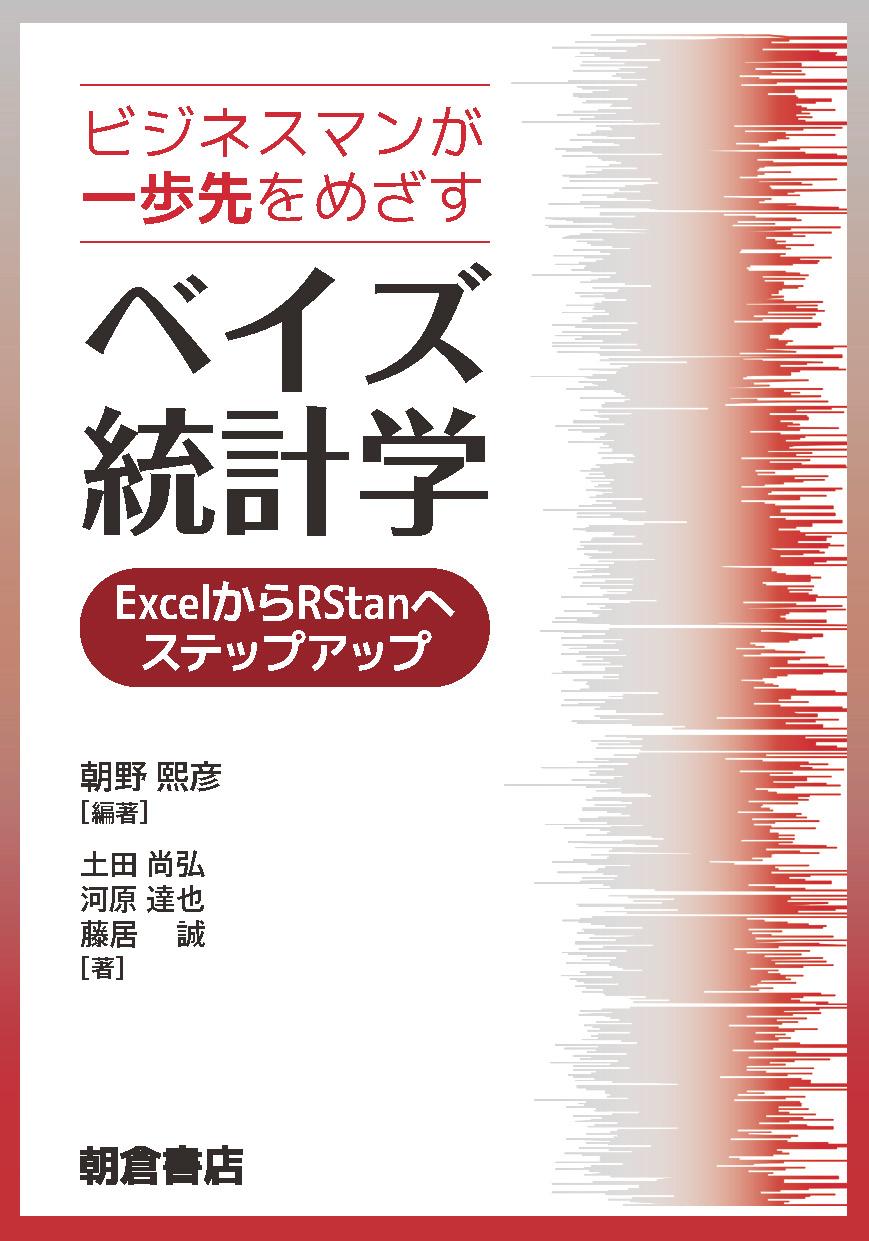 ビジネスマンが
一歩先をめざす

ベイズ
統計学

ExcelからRStanへ
ステップアップ

朝野 熙彦
[編著]

土田 尚弘
河原 達也
藤居　誠
[著]

朝倉書店